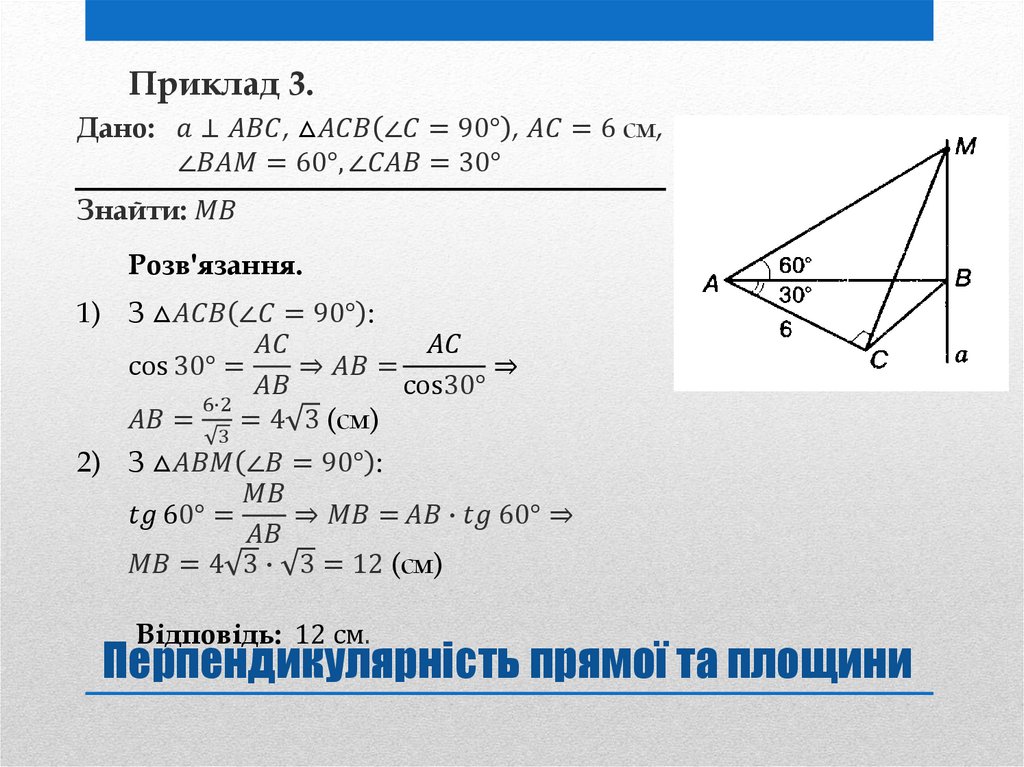 Приклад 3.

Дано: $a \perp ABC$, $\triangle ACB(\angle C = 90°)$, $AC = 6$ см, $\angle BAM = 60°, \angle CAB = 30°$

Знайти: $MB$

Розв'язання.

1) З $\triangle ACB(\angle C = 90°)$:
$\cos 30° = \frac{AC}{AB} \Rightarrow AB = \frac{AC}{\cos 30°} \Rightarrow$
$AB = \frac{6 \cdot 2}{\sqrt{3}} = 4\sqrt{3}$ (см)

2) З $\triangle ABM(\angle B = 90°)$:
$tg\ 60° = \frac{MB}{AB} \Rightarrow MB = AB \cdot tg\ 60° \Rightarrow$
$MB = 4\sqrt{3} \cdot \sqrt{3} = 12$ (см)

Відповідь: 12 см.

M
A
60°
30°
B
6
C
a

Перпендикулярність прямої та площини